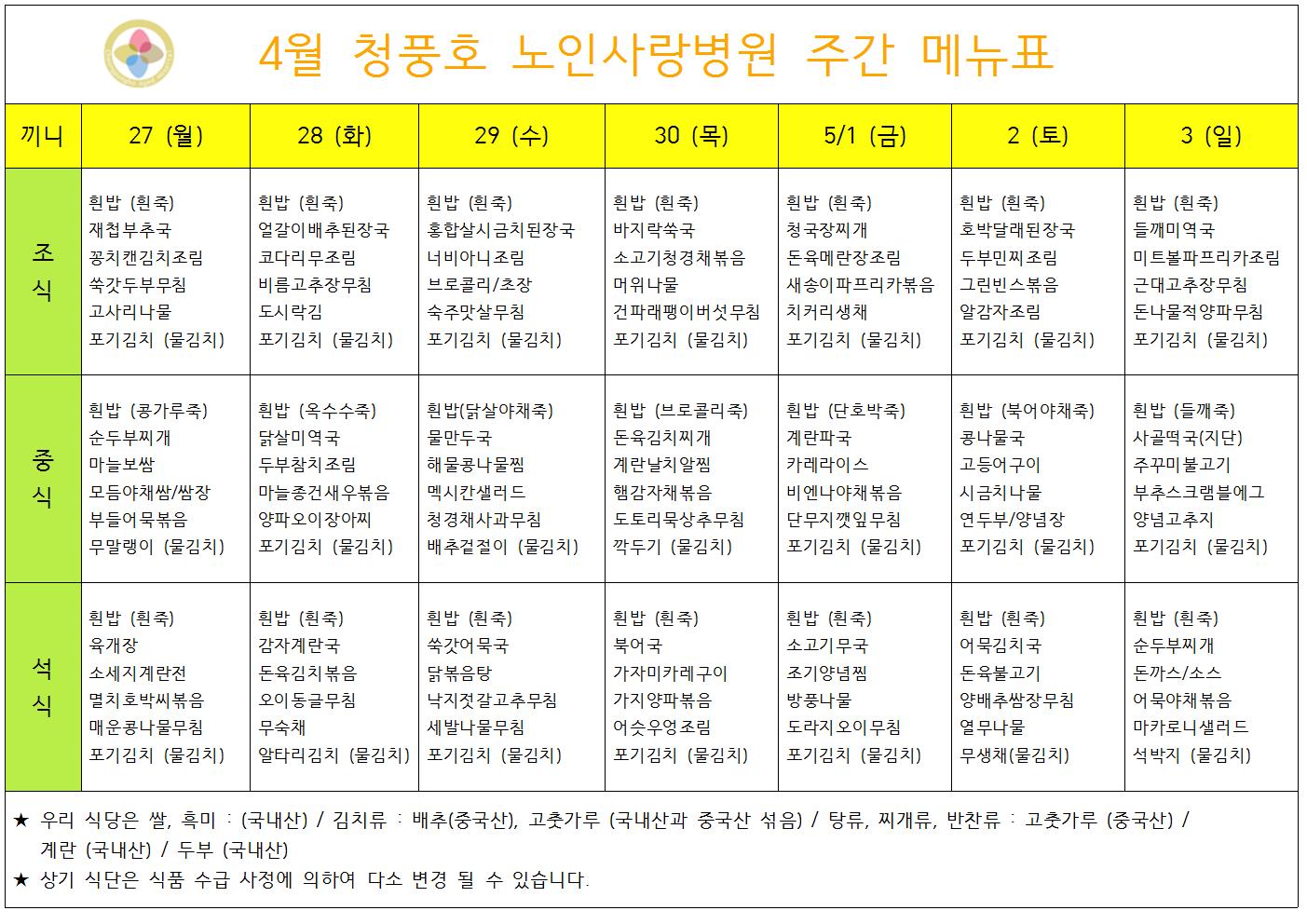 4월 청풍호 노인사랑병원 주간 메뉴표

| 끼니 | 27 (월) | 28 (화) | 29 (수) | 30 (목) | 5/1 (금) | 2 (토) | 3 (일) |
|---|---|---|---|---|---|---|---|
| 조식 | 흰밥 (흰죽) 재첩부추국 꽁치캔김치조림 쑥갓두부무침 고사리나물 포기김치 (물김치) | 흰밥 (흰죽) 얼갈이배추된장국 코다리무조림 비름고추장무침 도시락김 포기김치 (물김치) | 흰밥 (흰죽) 홍합살시금치된장국 너비아니조림 브로콜리/초장 숙주맛살무침 포기김치 (물김치) | 흰밥 (흰죽) 바지락쑥국 소고기청경채볶음 머위나물 건파래팽이버섯무침 포기김치 (물김치) | 흰밥 (흰죽) 청국장찌개 돈육메란장조림 새송이파프리카볶음 치커리생채 포기김치 (물김치) | 흰밥 (흰죽) 호박달래된장국 두부민찌조림 그린빈스볶음 알감자조림 포기김치 (물김치) | 흰밥 (흰죽) 들깨미역국 미트볼파프리카조림 근대고추장무침 돈나물적양파무침 포기김치 (물김치) |
| 중식 | 흰밥 (콩가루죽) 순두부찌개 마늘보쌈 모듬야채쌈/쌈장 부들어묵볶음 무말랭이 (물김치) | 흰밥 (옥수수죽) 닭살미역국 두부참치조림 마늘종건새우볶음 양파오이장아찌 포기김치 (물김치) | 흰밥(닭살야채죽) 물만두국 해물콩나물찜 멕시칸샐러드 청경채사과무침 배추겉절이 (물김치) | 흰밥 (브로콜리죽) 돈육김치찌개 계란날치알찜 햄감자채볶음 도토리묵상추무침 깍두기 (물김치) | 흰밥 (단호박죽) 계란파국 카레라이스 비엔나야채볶음 단무지깻잎무침 포기김치 (물김치) | 흰밥 (북어야채죽) 콩나물국 고등어구이 시금치나물 연두부/양념장 포기김치 (물김치) | 흰밥 (들깨죽) 사골떡국(지단) 주꾸미불고기 부추스크램블에그 양념고추지 포기김치 (물김치) |
| 석식 | 흰밥 (흰죽) 육개장 소세지계란전 멸치호박씨볶음 매운콩나물무침 포기김치 (물김치) | 흰밥 (흰죽) 감자계란국 돈육김치볶음 오이동글무침 무숙채 알타리김치 (물김치) | 흰밥 (흰죽) 쑥갓어묵국 닭볶음탕 낙지젓갈고추무침 세발나물무침 포기김치 (물김치) | 흰밥 (흰죽) 북어국 가자미카레구이 가지양파볶음 어슷우엉조림 포기김치 (물김치) | 흰밥 (흰죽) 소고기무국 조기양념찜 방풍나물 도라지오이무침 포기김치 (물김치) | 흰밥 (흰죽) 어묵김치국 돈육불고기 양배추쌈장무침 열무나물 무생채(물김치) | 흰밥 (흰죽) 순두부찌개 돈까스/소스 어묵야채볶음 마카로니샐러드 석박지 (물김치) |

★ 우리 식당은 쌀, 흑미 : (국내산) / 김치류 : 배추(중국산), 고춧가루 (국내산과 중국산 섞음) / 탕류, 찌개류, 반찬류 : 고춧가루 (중국산) / 계란 (국내산) / 두부 (국내산)
★ 상기 식단은 식품 수급 사정에 의하여 다소 변경 될 수 있습니다.